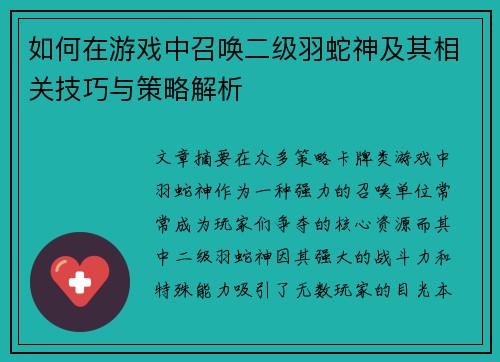 如何在游戏中召唤二级羽蛇神及其相关技巧与策略解析

文章摘要在众多策略卡牌类游戏中羽蛇神作为一种强力的召唤单位常常成为玩家们争夺的核心资源而其中二级羽蛇神因其强大的战斗力和特殊能力吸引了无数玩家的目光本